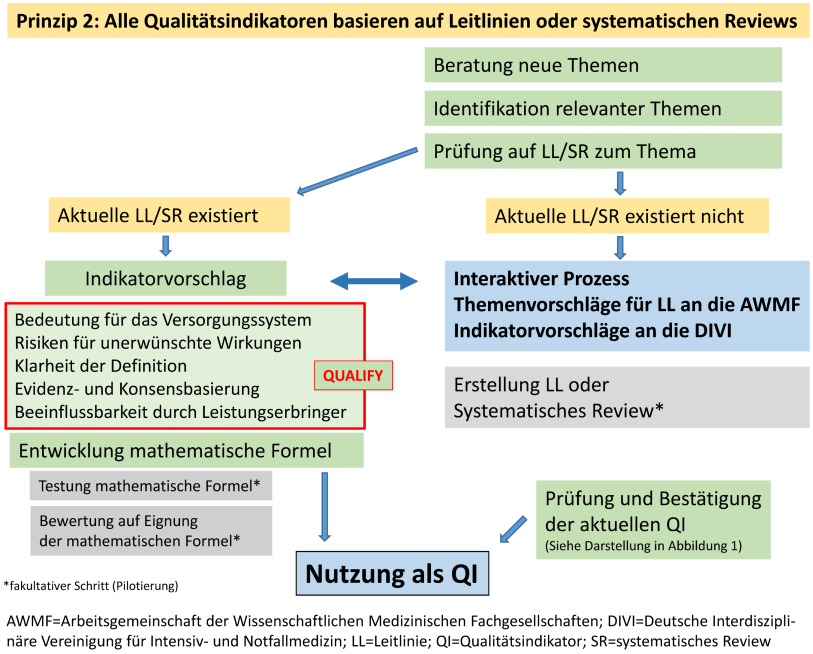 Prinzip 2: Alle Qualitätsindikatoren basieren auf Leitlinien oder systematischen Reviews

Beratung neue Themen

Identifikation relevanter Themen

Prüfung auf LL/SR zum Thema

Aktuelle LL/SR existiert

Aktuelle LL/SR existiert nicht

Indikatorvorschlag

Interaktiver Prozess
Themenvorschläge für LL an die AWMF
Indikatorvorschläge an die DIVI

Bedeutung für das Versorgungssystem
Risiken für unerwünschte Wirkungen
Klarheit der Definition
Evidenz- und Konsensbasierung
Beeinflussbarkeit durch Leistungserbringer

QUALIFY

Erstellung LL oder
Systematisches Review*

Entwicklung mathematische Formel

Testung mathematische Formel*

Bewertung auf Eignung
der mathematischen Formel*

Prüfung und Bestätigung
der aktuellen QI
(Siehe Darstellung in Abbildung 1)

Nutzung als QI

*fakultativer Schritt (Pilotierung)

AWMF=Arbeitsgemeinschaft der Wissenschaftlichen Medizinischen Fachgesellschaften; DIVI=Deutsche Interdisziplinäre Vereinigung für Intensiv- und Notfallmedizin; LL=Leitlinie; QI=Qualitätsindikator; SR=systematisches Review